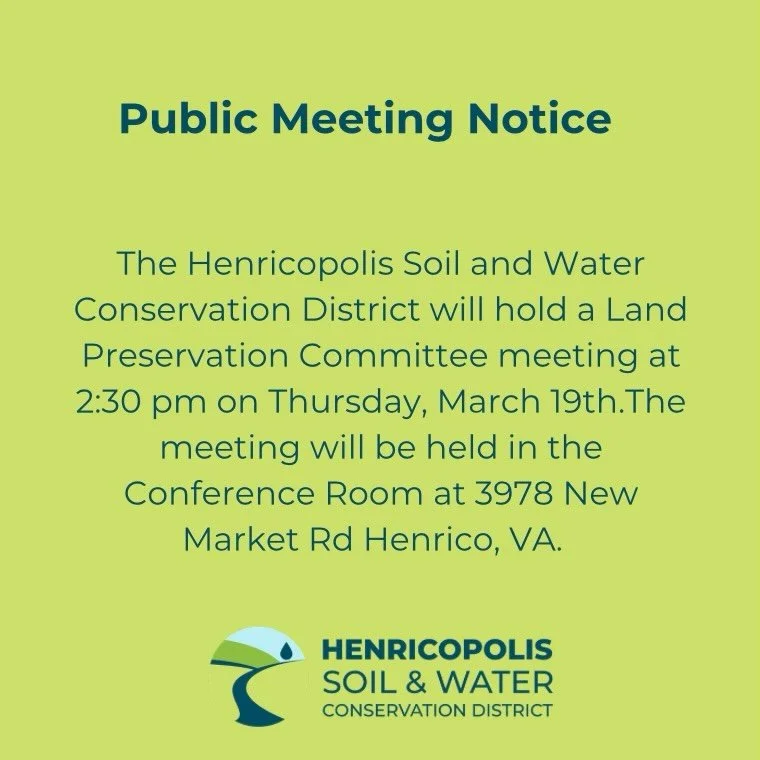 Public Meeting Notice

The Henricopolis Soil and Water Conservation District will hold a Land Preservation Committee meeting at 2:30 pm on Thursday, March 19th.The meeting will be held in the Conference Room at 3978 New Market Rd Henrico, VA.

HENRICOPOLIS
SOIL & WATER
CONSERVATION DISTRICT